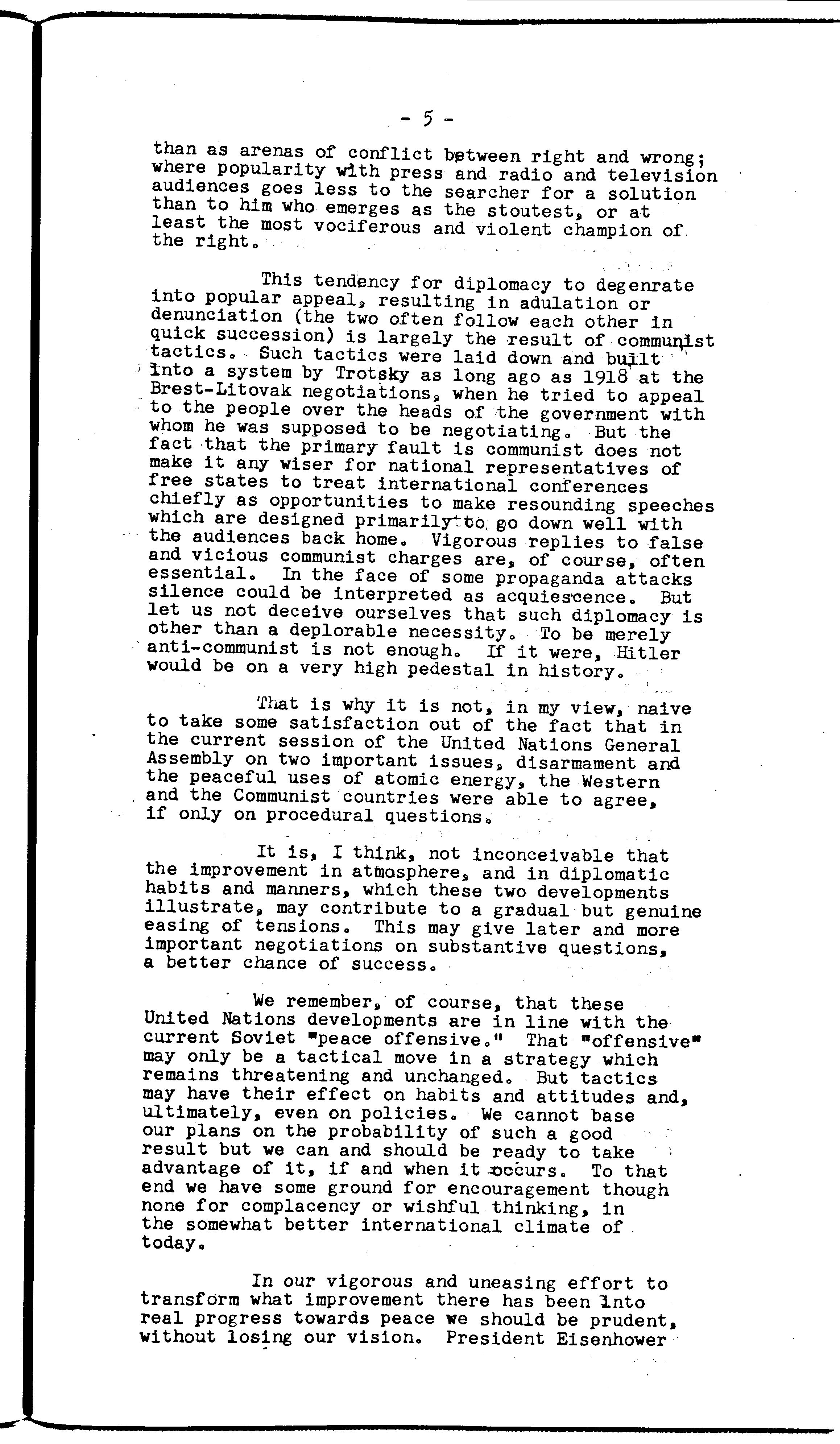 - 5 -

than as arenas of conflict between right and wrong; where popularity with press and radio and television audiences goes less to the searcher for a solution than to him who emerges as the stoutest, or at least the most vociferous and violent champion of the right.

This tendency for diplomacy to degenrate into popular appeal, resulting in adulation or denunciation (the two often follow each other in quick succession) is largely the result of communist tactics. Such tactics were laid down and built into a system by Trotsky as long ago as 1918 at the Brest-Litovak negotiations, when he tried to appeal to the people over the heads of the government with whom he was supposed to be negotiating. But the fact that the primary fault is communist does not make it any wiser for national representatives of free states to treat international conferences chiefly as opportunities to make resounding speeches which are designed primarily to go down well with the audiences back home. Vigorous replies to false and vicious communist charges are, of course, often essential. In the face of some propaganda attacks silence could be interpreted as acquiescence. But let us not deceive ourselves that such diplomacy is other than a deplorable necessity. To be merely anti-communist is not enough. If it were, Hitler would be on a very high pedestal in history.

That is why it is not, in my view, naive to take some satisfaction out of the fact that in the current session of the United Nations General Assembly on two important issues, disarmament and the peaceful uses of atomic energy, the Western and the Communist countries were able to agree, if only on procedural questions.

It is, I think, not inconceivable that the improvement in atmosphere, and in diplomatic habits and manners, which these two developments illustrate, may contribute to a gradual but genuine easing of tensions. This may give later and more important negotiations on substantive questions, a better chance of success.

We remember, of course, that these United Nations developments are in line with the current Soviet "peace offensive." That "offensive" may only be a tactical move in a strategy which remains threatening and unchanged. But tactics may have their effect on habits and attitudes and, ultimately, even on policies. We cannot base our plans on the probability of such a good result but we can and should be ready to take advantage of it, if and when it occurs. To that end we have some ground for encouragement though none for complacency or wishful thinking, in the somewhat better international climate of today.

In our vigorous and uneasing effort to transform what improvement there has been into real progress towards peace we should be prudent, without losing our vision. President Eisenhower